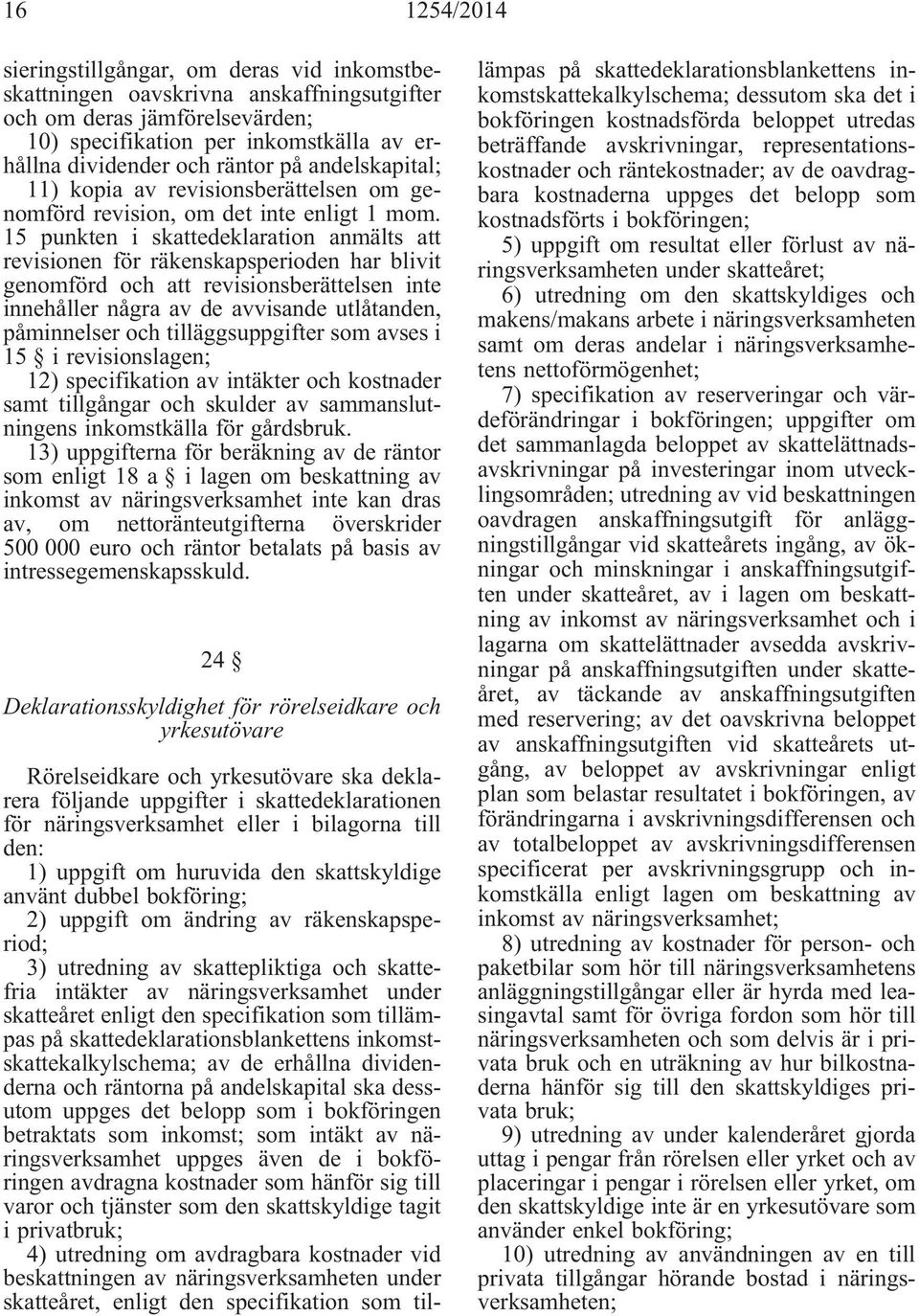 16 1254/2014

sieringstillgångar, om deras vid inkomstbeskattningen oavskrivna anskaffningsutgifter och om deras jämförelsevärden;

10) specifikation per inkomstkälla av erhållna dividender och räntor på andelskapital;

11) kopia av revisionsberättelsen om genomförd revision, om det inte enligt 1 mom. 15 punkten i skattedeklaration anmälts att revisionen för räkenskapsperioden har blivit genomförd och att revisionsberättelsen inte innehåller några av de avvisande utlåtanden, påminnelser och tilläggsuppgifter som avses i 15 § i revisionslagen;

12) specifikation av intäkter och kostnader samt tillgångar och skulder av sammanslutningens inkomstkälla för gårdsbruk.

13) uppgifterna för beräkning av de räntor som enligt 18 a § i lagen om beskattning av inkomst av näringsverksamhet inte kan dras av, om nettoränteutgifterna överskrider 500 000 euro och räntor betalats på basis av intressegemenskapsskuld.

24 §

Deklarationsskyldighet för rörelseidkare och yrkesutövare

Rörelseidkare och yrkesutövare ska deklarera följande uppgifter i skattedeklarationen för näringsverksamhet eller i bilagorna till den:

1) uppgift om huruvida den skattskyldige använt dubbel bokföring;

2) uppgift om ändring av räkenskapsperiod;

3) utredning av skattepliktiga och skattefria intäkter av näringsverksamhet under skatteåret enligt den specifikation som tillämpas på skattedeklarationsblankettens inkomstskattekalkylschema; av de erhållna dividenderna och räntorna på andelskapital ska dessutom uppges det belopp som i bokföringen betraktats som inkomst; som intäkt av näringsverksamhet uppges även de i bokföringen avdragna kostnader som hänför sig till varor och tjänster som den skattskyldige tagit i privatbruk;

4) utredning om avdragbara kostnader vid beskattningen av näringsverksamheten under skatteåret, enligt den specifikation som tillämpas på skattedeklarationsblankettens inkomstskattekalkylschema; dessutom ska det i bokföringen kostnadsförda beloppet utredas beträffande avskrivningar, representationskostnader och räntekostnader; av de oavdragbara kostnaderna uppges det belopp som kostnadsförts i bokföringen;

5) uppgift om resultat eller förlust av näringsverksamheten under skatteåret;

6) utredning om den skattskyldiges och makens/makans arbete i näringsverksamheten samt om deras andelar i näringsverksamhetens nettoförmögenhet;

7) specifikation av reserveringar och värdeförändringar i bokföringen; uppgifter om det sammanlagda beloppet av skattelättnadsavskrivningar på investeringar inom utvecklingsområden; utredning av vid beskattningen oavdragen anskaffningsutgift för anläggningstillgångar vid skatteårets ingång, av ökningar och minskningar i anskaffningsutgiften under skatteåret, av i lagen om beskattning av inkomst av näringsverksamhet och i lagarna om skattelättnader avsedda avskrivningar på anskaffningsutgiften under skatteåret, av täckande av anskaffningsutgiften med reservering; av det oavskrivna beloppet av anskaffningsutgiften vid skatteårets utgång, av beloppet av avskrivningar enligt plan som belastar resultatet i bokföringen, av förändringarna i avskrivningsdifferensen och av totalbeloppet av avskrivningsdifferensen specificerat per avskrivningsgrupp och inkomstkälla enligt lagen om beskattning av inkomst av näringsverksamhet;

8) utredning av kostnader för person- och paketbilar som hör till näringsverksamhetens anläggningstillgångar eller är hyrda med leasingavtal samt för övriga fordon som hör till näringsverksamheten och som delvis är i privata bruk och en uträkning av hur bilkostnaderna hänför sig till den skattskyldiges privata bruk;

9) utredning av under kalenderåret gjorda uttag i pengar från rörelsen eller yrket och av placeringar i pengar i rörelsen eller yrket, om den skattskyldige inte är en yrkesutövare som använder enkel bokföring;

10) utredning av användningen av en till privata tillgångar hörande bostad i näringsverksamheten;